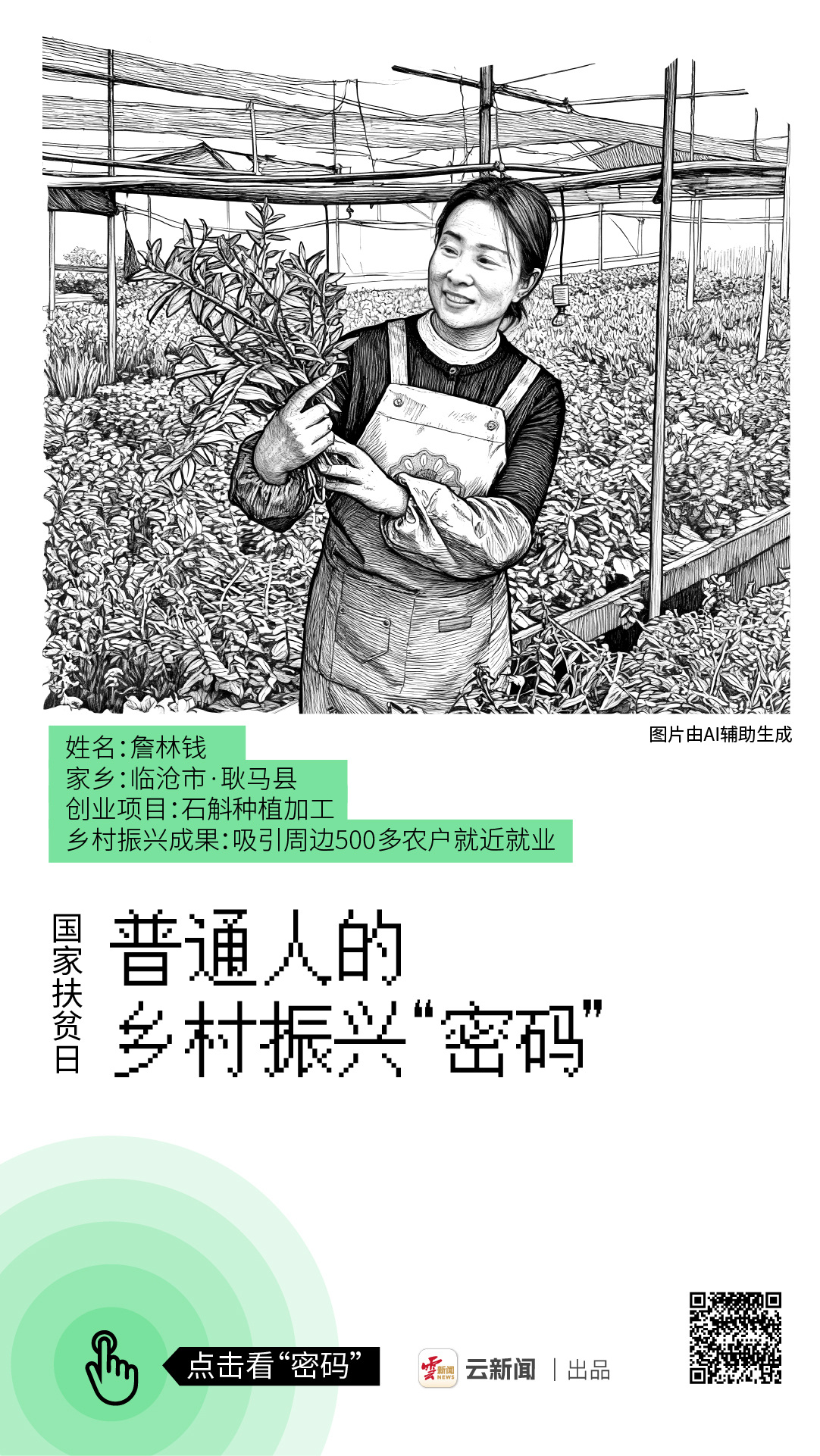 图片由AI辅助生成

姓名:詹林钱
家乡:临沧市·耿马县
创业项目:石斛种植加工
乡村振兴成果:吸引周边500多农户就近就业

国家扶贫日

普通人的
乡村振兴“密码”

点击看“密码”

云新闻 | 出品